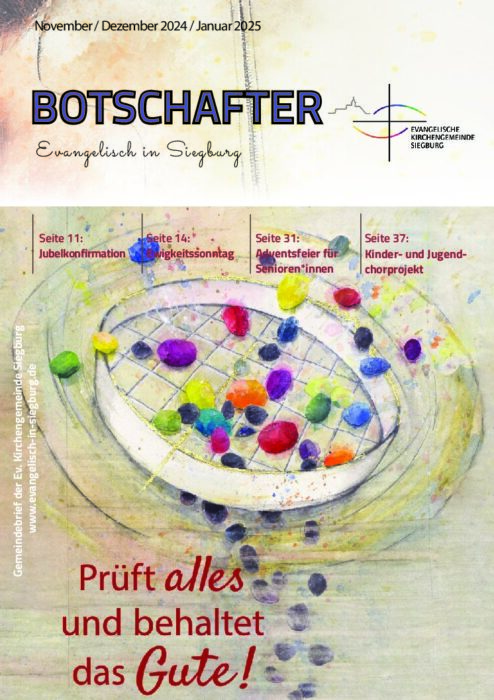 November / Dezember 2024 / Januar 2025

BOTSCHAFTER

Evangelisch in Siegburg

EVANGELISCHE KIRCHENGEMEINDE SIEGBURG

Seite 11:
Jubelkonfirmation

Seite 14:
Ewigkeitssonntag

Seite 31:
Adventsfeier für Senioren*innen

Seite 37:
Kinder- und Jugendchorprojekt

Gemeindebrief der Ev. Kirchengemeinde Siegburg
www.evangelisch-in-siegburg.de

Prüft alles
und behaltet
das Gute!